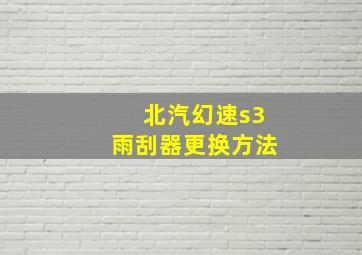 北汽幻速s3
雨刮器更换方法